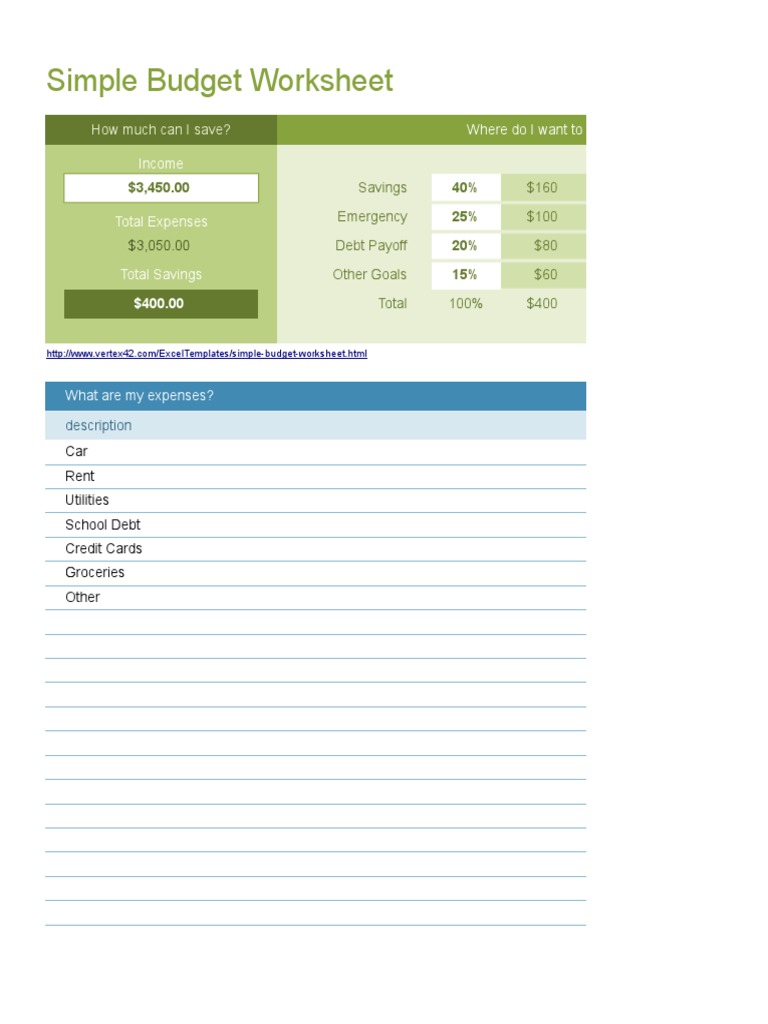 Simple Budget Worksheet

How much can I save?

Income
$3,450.00
Total Expenses
$3,050.00
Total Savings
$400.00

Where do I want to

| | | |
|---|---|---|
| Savings | 40% | $160 |
| Emergency | 25% | $100 |
| Debt Payoff | 20% | $80 |
| Other Goals | 15% | $60 |
| Total | 100% | $400 |

http://www.vertex42.com/ExcelTemplates/simple-budget-worksheet.html

What are my expenses?

description
Car
Rent
Utilities
School Debt
Credit Cards
Groceries
Other